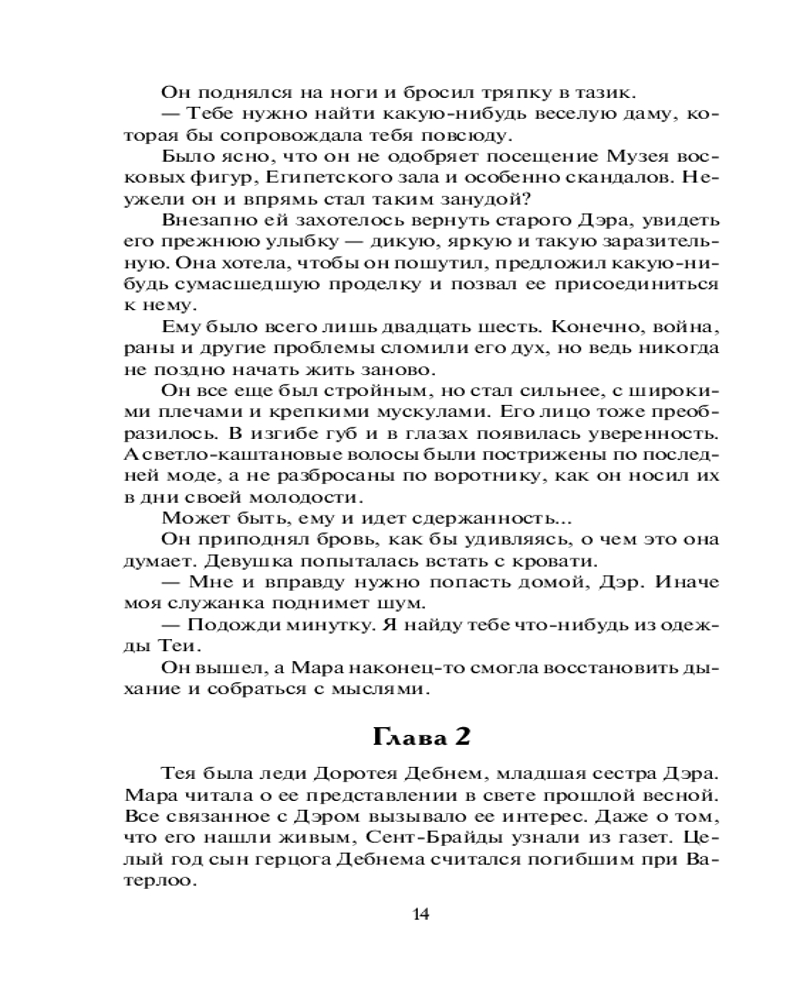 Он поднялся на ноги и бросил тряпку в тазик.

— Тебе нужно найти какую-нибудь веселую даму, которая бы сопровождала тебя повсюду.

Было ясно, что он не одобряет посещение Музея восковых фигур, Египетского зала и особенно скандалов. Неужели он и впрямь стал таким занудой?

Внезапно ей захотелось вернуть старого Дэра, увидеть его прежнюю улыбку — дикую, яркую и такую заразительную. Она хотела, чтобы он пошутил, предложил какую-нибудь сумасшедшую проделку и позвал ее присоединиться к нему.

Ему было всего лишь двадцать шесть. Конечно, война, раны и другие проблемы сломили его дух, но ведь никогда не поздно начать жить заново.

Он все еще был стройным, но стал сильнее, с широкими плечами и крепкими мускулами. Его лицо тоже преобразилось. В изгибе губ и в глазах появилась уверенность. А светло-каштановые волосы были пострижены по последней моде, а не разбросаны по воротнику, как он носил их в дни своей молодости.

Может быть, ему и идет сдержанность...

Он приподнял бровь, как бы удивляясь, о чем это она думает. Девушка попыталась встать с кровати.

— Мне и вправду нужно попасть домой, Дэр. Иначе моя служанка поднимет шум.

— Подожди минутку. Я найду тебе что-нибудь из одежды Теи.

Он вышел, а Мара наконец-то смогла восстановить дыхание и собраться с мыслями.

Глава 2

Тея была леди Доротея Дебнем, младшая сестра Дэра. Мара читала о ее представлении в свете прошлой весной. Все связанное с Дэром вызывало ее интерес. Даже о том, что его нашли живым, Сент-Брайды узнали из газет. Целый год сын герцога Дебнема считался погибшим при Ватерлоо.

14